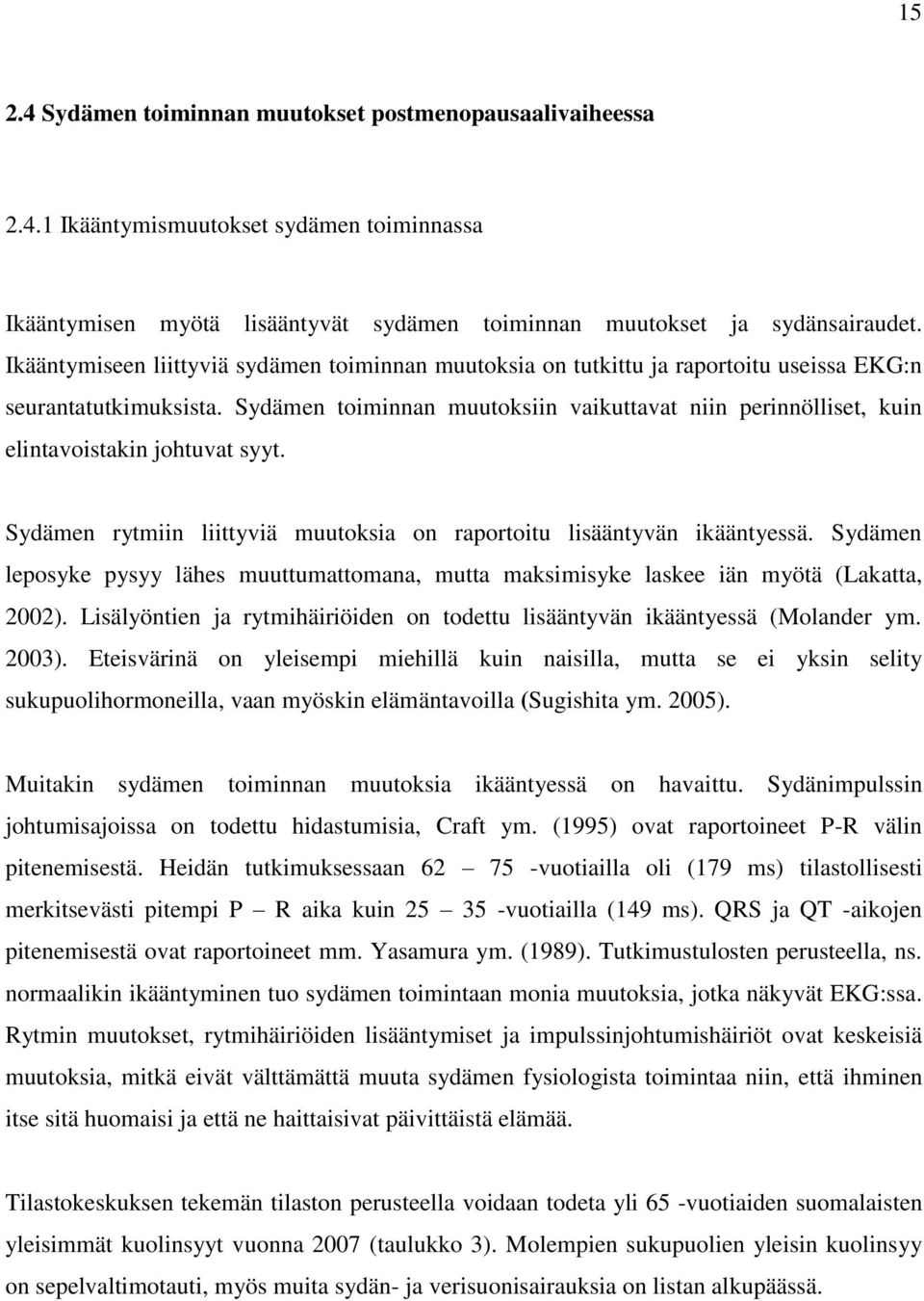 15

2.4 Sydämen toiminnan muutokset postmenopausaalivaiheessa

2.4.1 Ikääntymismuutokset sydämen toiminnassa

Ikääntymisen myötä lisääntyvät sydämen toiminnan muutokset ja sydänsairaudet. Ikääntymiseen liittyviä sydämen toiminnan muutoksia on tutkittu ja raportoitu useissa EKG:n seurantatutkimuksista. Sydämen toiminnan muutoksiin vaikuttavat niin perinnölliset, kuin elintavoistakin johtuvat syyt.

Sydämen rytmiin liittyviä muutoksia on raportoitu lisääntyvän ikääntyessä. Sydämen leposyke pysyy lähes muuttumattomana, mutta maksimisyke laskee iän myötä (Lakatta, 2002). Lisälyöntien ja rytmihäiriöiden on todettu lisääntyvän ikääntyessä (Molander ym. 2003). Eteisvärinä on yleisempi miehillä kuin naisilla, mutta se ei yksin selity sukupuolihormoneilla, vaan myöskin elämäntavoilla (Sugishita ym. 2005).

Muitakin sydämen toiminnan muutoksia ikääntyessä on havaittu. Sydänimpulssin johtumisajoissa on todettu hidastumisia, Craft ym. (1995) ovat raportoineet P-R välin pitenemisestä. Heidän tutkimuksessaan 62 – 75 -vuotiailla oli (179 ms) tilastollisesti merkitsevästi pitempi P – R aika kuin 25 – 35 -vuotiailla (149 ms). QRS ja QT -aikojen pitenemisestä ovat raportoineet mm. Yasamura ym. (1989). Tutkimustulosten perusteella, ns. normaalikin ikääntyminen tuo sydämen toimintaan monia muutoksia, jotka näkyvät EKG:ssa. Rytmin muutokset, rytmihäiriöiden lisääntymiset ja impulssinjohtumishäiriöt ovat keskeisiä muutoksia, mitkä eivät välttämättä muuta sydämen fysiologista toimintaa niin, että ihminen itse sitä huomaisi ja että ne haittaisivat päivittäistä elämää.

Tilastokeskuksen tekemän tilaston perusteella voidaan todeta yli 65 -vuotiaiden suomalaisten yleisimmät kuolinsyyt vuonna 2007 (taulukko 3). Molempien sukupuolien yleisin kuolinsyy on sepelvaltimotauti, myös muita sydän- ja verisuonisairauksia on listan alkupäässä.